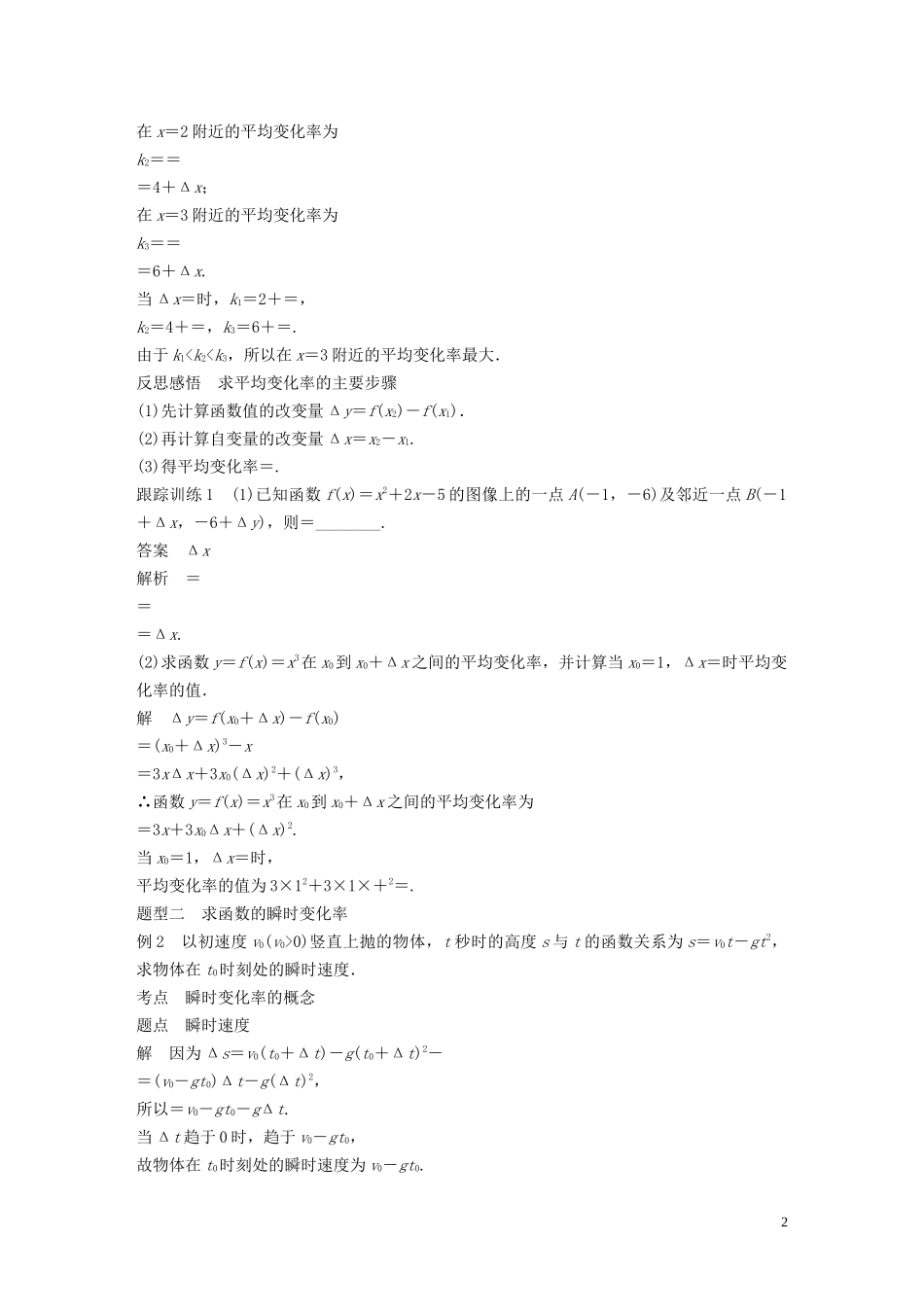 在 $x=2$ 附近的平均变化率为

$k_2==$

$=4+\Delta x$;

在 $x=3$ 附近的平均变化率为

$k_3==$

$=6+\Delta x$.

当 $\Delta x=$时，$k_1=2+=$，

$k_2=4+=$，$k_3=6+=$.

由于 $k_1<k_2<k_3$，所以在 $x=3$ 附近的平均变化率最大.

反思感悟　求平均变化率的主要步骤

(1)先计算函数值的改变量 $\Delta y=f(x_2)-f(x_1)$.

(2)再计算自变量的改变量 $\Delta x=x_2-x_1$.

(3)得平均变化率=.

跟踪训练 1　(1)已知函数 $f(x)=x^2+2x-5$ 的图像上的一点 $A(-1，-6)$ 及邻近一点 $B(-1+\Delta x，-6+\Delta y)$，则=________.

答案　$\Delta x$

解析　=

=

$=\Delta x$.

(2)求函数 $y=f(x)=x^3$ 在 $x_0$ 到 $x_0+\Delta x$ 之间的平均变化率，并计算当 $x_0=1$，$\Delta x=$时平均变化率的值.

解　$\Delta y=f(x_0+\Delta x)-f(x_0)$

$=(x_0+\Delta x)^3-x$

$=3x\Delta x+3x_0(\Delta x)^2+(\Delta x)^3$，

∴函数 $y=f(x)=x^3$ 在 $x_0$ 到 $x_0+\Delta x$ 之间的平均变化率为

$=3x+3x_0\Delta x+(\Delta x)^2$.

当 $x_0=1$，$\Delta x=$时，

平均变化率的值为 $3\times1^2+3\times1\times+^2=$.

题型二　求函数的瞬时变化率

例 2　以初速度 $v_0(v_0>0)$ 竖直上抛的物体，$t$ 秒时的高度 $s$ 与 $t$ 的函数关系为 $s=v_0t-gt^2$，求物体在 $t_0$ 时刻处的瞬时速度.

考点　瞬时变化率的概念

题点　瞬时速度

解　因为 $\Delta s=v_0(t_0+\Delta t)-g(t_0+\Delta t)^2-$

$=(v_0-gt_0)\Delta t-g(\Delta t)^2$，

所以$=v_0-gt_0-g\Delta t$.

当 $\Delta t$ 趋于 0 时，趋于 $v_0-gt_0$，

故物体在 $t_0$ 时刻处的瞬时速度为 $v_0-gt_0$.

2